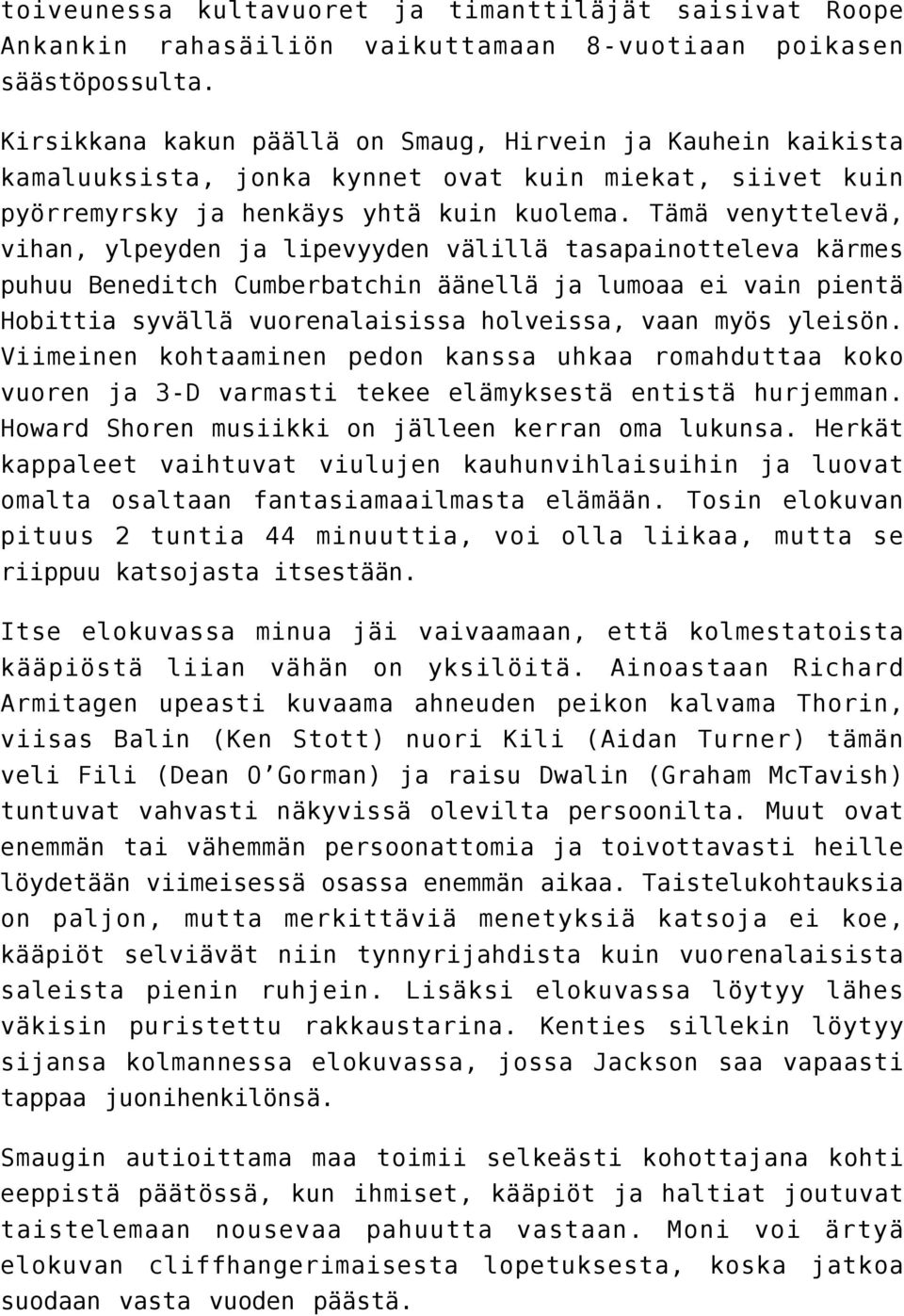 toiveunessa kultavuoret ja timanttiläjät saisivat Roope Ankankin rahasäiliön vaikuttamaan 8-vuotiaan poikasen säästöpossulta.

Kirsikkana kakun päällä on Smaug, Hirvein ja Kauhein kaikista kamaluuksista, jonka kynnet ovat kuin miekat, siivet kuin pyörremyrsky ja henkäys yhtä kuin kuolema. Tämä venyttelevä, vihan, ylpeyden ja lipevyyden välillä tasapainotteleva kärmes puhuu Beneditch Cumberbatchin äänellä ja lumoaa ei vain pientä Hobittia syvällä vuorenalaisissa holveissa, vaan myös yleisön. Viimeinen kohtaaminen pedon kanssa uhkaa romahduttaa koko vuoren ja 3-D varmasti tekee elämyksestä entistä hurjemman. Howard Shoren musiikki on jälleen kerran oma lukunsa. Herkät kappaleet vaihtuvat viulujen kauhunvihlaisuihin ja luovat omalta osaltaan fantasiamaailmasta elämään. Tosin elokuvan pituus 2 tuntia 44 minuuttia, voi olla liikaa, mutta se riippuu katsojasta itsestään.

Itse elokuvassa minua jäi vaivaamaan, että kolmestatoista kääpiöstä liian vähän on yksilöitä. Ainoastaan Richard Armitagen upeasti kuvaama ahneuden peikon kalvama Thorin, viisas Balin (Ken Stott) nuori Kili (Aidan Turner) tämän veli Fili (Dean O'Gorman) ja raisu Dwalin (Graham McTavish) tuntuvat vahvasti näkyvissä olevilta persoonilta. Muut ovat enemmän tai vähemmän persoonattomia ja toivottavasti heille löydetään viimeisessä osassa enemmän aikaa. Taistelukohtauksia on paljon, mutta merkittäviä menetyksiä katsoja ei koe, kääpiöt selviävät niin tynnyrijahdista kuin vuorenalaisista saleista pienin ruhjein. Lisäksi elokuvassa löytyy lähes väkisin puristettu rakkaustarina. Kenties sillekin löytyy sijansa kolmannessa elokuvassa, jossa Jackson saa vapaasti tappaa juonihenkilönsä.

Smaugin autioittama maa toimii selkeästi kohottajana kohti eeppistä päätössä, kun ihmiset, kääpiöt ja haltiat joutuvat taistelemaan nousevaa pahuutta vastaan. Moni voi ärtyä elokuvan cliffhangerimaisesta lopetuksesta, koska jatkoa suodaan vasta vuoden päästä.